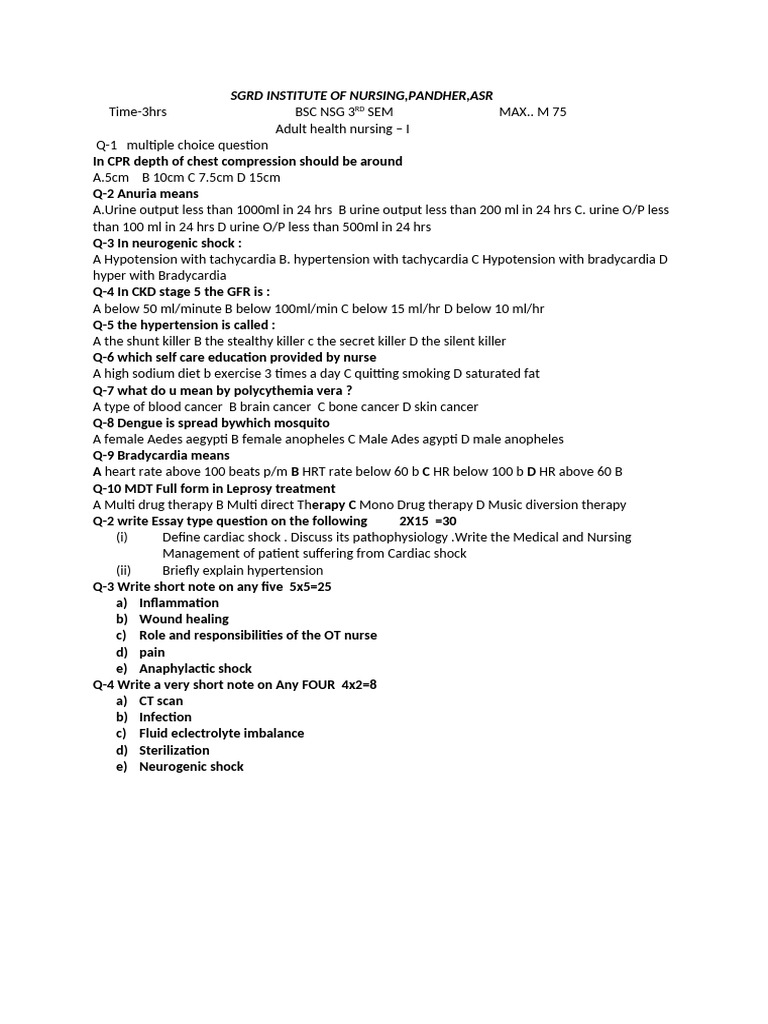 SGRD INSTITUTE OF NURSING,PANDHER,ASR

Time-3hrs BSC NSG 3$^{RD}$ SEM MAX.. M 75

Adult health nursing – I

Q-1 multiple choice question

In CPR depth of chest compression should be around

A.5cm B 10cm C 7.5cm D 15cm

Q-2 Anuria means

A.Urine output less than 1000ml in 24 hrs B urine output less than 200 ml in 24 hrs C. urine O/P less than 100 ml in 24 hrs D urine O/P less than 500ml in 24 hrs

Q-3 In neurogenic shock :

A Hypotension with tachycardia B. hypertension with tachycardia C Hypotension with bradycardia D hyper with Bradycardia

Q-4 In CKD stage 5 the GFR is :

A below 50 ml/minute B below 100ml/min C below 15 ml/hr D below 10 ml/hr

Q-5 the hypertension is called :

A the shunt killer B the stealthy killer c the secret killer D the silent killer

Q-6 which self care education provided by nurse

A high sodium diet b exercise 3 times a day C quitting smoking D saturated fat

Q-7 what do u mean by polycythemia vera ?

A type of blood cancer B brain cancer C bone cancer D skin cancer

Q-8 Dengue is spread bywhich mosquito

A female Aedes aegypti B female anopheles C Male Ades agypti D male anopheles

Q-9 Bradycardia means

A heart rate above 100 beats p/m B HRT rate below 60 b C HR below 100 b D HR above 60 B

Q-10 MDT Full form in Leprosy treatment

A Multi drug therapy B Multi direct Therapy C Mono Drug therapy D Music diversion therapy

Q-2 write Essay type question on the following 2X15 =30

(i) Define cardiac shock . Discuss its pathophysiology .Write the Medical and Nursing Management of patient suffering from Cardiac shock

(ii) Briefly explain hypertension

Q-3 Write short note on any five 5x5=25

a) Inflammation
b) Wound healing
c) Role and responsibilities of the OT nurse
d) pain
e) Anaphylactic shock

Q-4 Write a very short note on Any FOUR 4x2=8

a) CT scan
b) Infection
c) Fluid eclectrolyte imbalance
d) Sterilization
e) Neurogenic shock